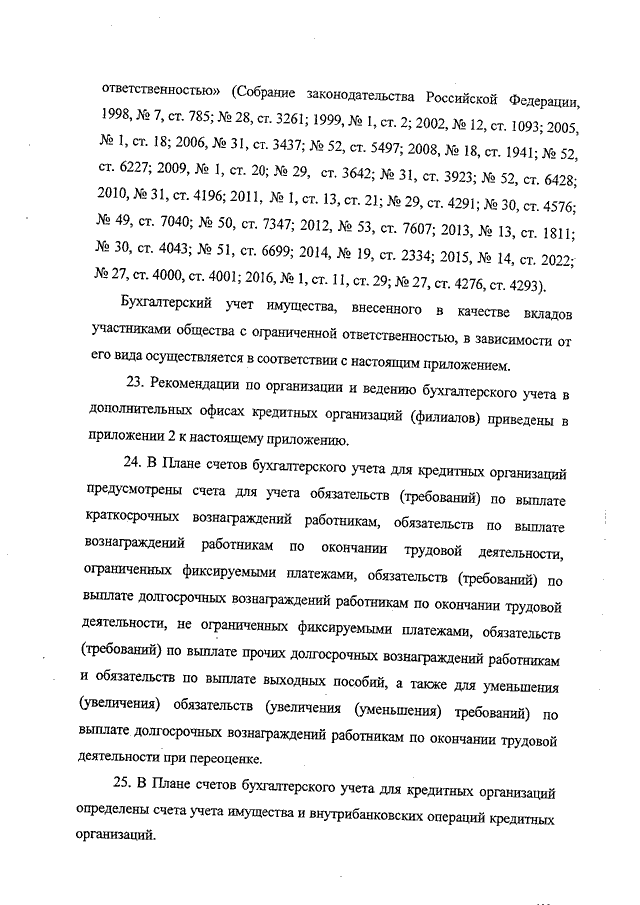 ответственностью» (Собрание законодательства Российской Федерации, 1998, № 7, ст. 785; № 28, ст. 3261; 1999, № 1, ст. 2; 2002, № 12, ст. 1093; 2005, № 1, ст. 18; 2006, № 31, ст. 3437; № 52, ст. 5497; 2008, № 18, ст. 1941; № 52, ст. 6227; 2009, № 1, ст. 20; № 29, ст. 3642; № 31, ст. 3923; № 52, ст. 6428; 2010, № 31, ст. 4196; 2011, № 1, ст. 13, ст. 21; № 29, ст. 4291; № 30, ст. 4576; № 49, ст. 7040; № 50, ст. 7347; 2012, № 53, ст. 7607; 2013, № 13, ст. 1811; № 30, ст. 4043; № 51, ст. 6699; 2014, № 19, ст. 2334; 2015, № 14, ст. 2022; № 27, ст. 4000, ст. 4001; 2016, № 1, ст. 11, ст. 29; № 27, ст. 4276, ст. 4293).

Бухгалтерский учет имущества, внесенного в качестве вкладов участниками общества с ограниченной ответственностью, в зависимости от его вида осуществляется в соответствии с настоящим приложением.

23. Рекомендации по организации и ведению бухгалтерского учета в дополнительных офисах кредитных организаций (филиалов) приведены в приложении 2 к настоящему приложению.

24. В Плане счетов бухгалтерского учета для кредитных организаций предусмотрены счета для учета обязательств (требований) по выплате краткосрочных вознаграждений работникам, обязательств по выплате вознаграждений работникам по окончании трудовой деятельности, ограниченных фиксируемыми платежами, обязательств (требований) по выплате долгосрочных вознаграждений работникам по окончании трудовой деятельности, не ограниченных фиксируемыми платежами, обязательств (требований) по выплате прочих долгосрочных вознаграждений работникам и обязательств по выплате выходных пособий, а также для уменьшения (увеличения) обязательств (увеличения (уменьшения) требований) по выплате долгосрочных вознаграждений работникам по окончании трудовой деятельности при переоценке.

25. В Плане счетов бухгалтерского учета для кредитных организаций определены счета учета имущества и внутрибанковских операций кредитных организаций.